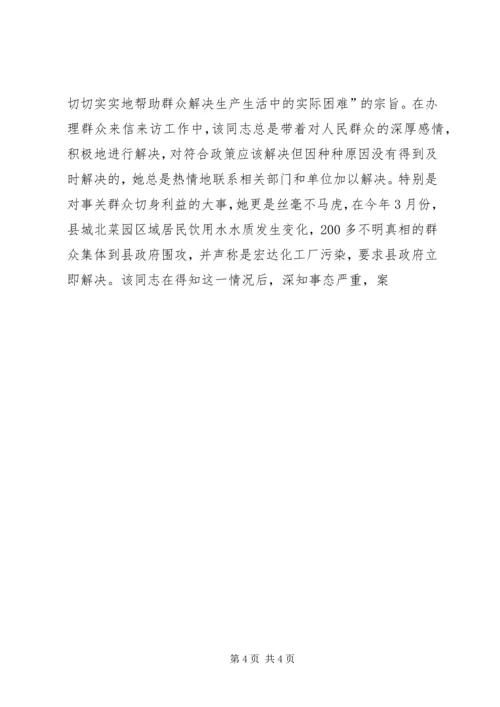 切切实实地帮助群众解决生产生活中的实际困难”的宗旨。在办理群众来信来访工作中，该同志总是带着对人民群众的深厚感情，积极地进行解决，对符合政策应该解决但因种种原因没有得到及时解决的，她总是热情地联系相关部门和单位加以解决。特别是对事关群众切身利益的大事，她更是丝毫不马虎，在今年3月份，县城北菜园区域居民饮用水水质发生变化，200多不明真相的群众集体到县政府围攻，并声称是宏达化工厂污染，要求县政府立即解决。该同志在得知这一情况后，深知事态严重，案

第4页 共4页